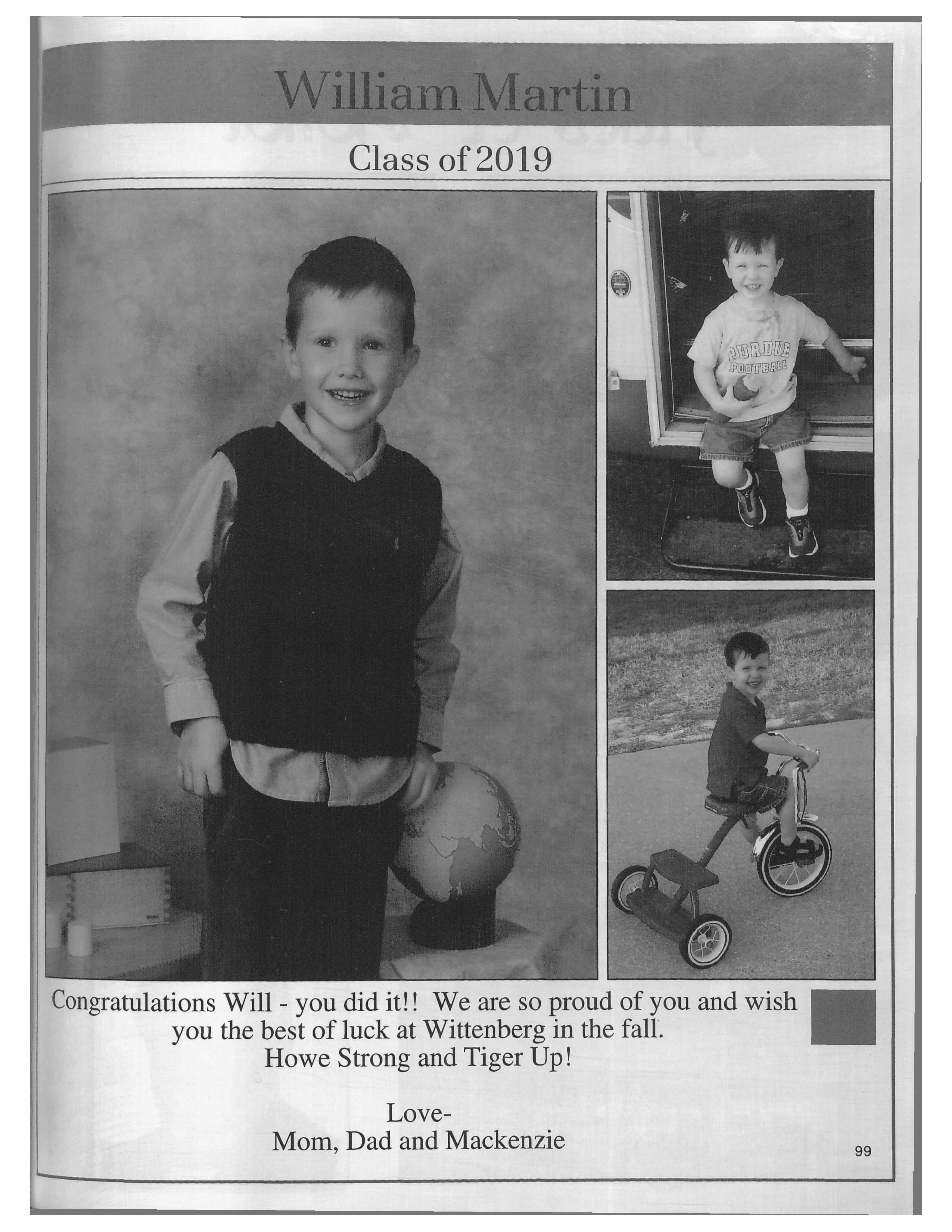 William Martin

Class of 2019

PURDUE FOOTBALL

Congratulations Will - you did it!! We are so proud of you and wish you the best of luck at Wittenberg in the fall. Howe Strong and Tiger Up!

Love-
Mom, Dad and Mackenzie

99